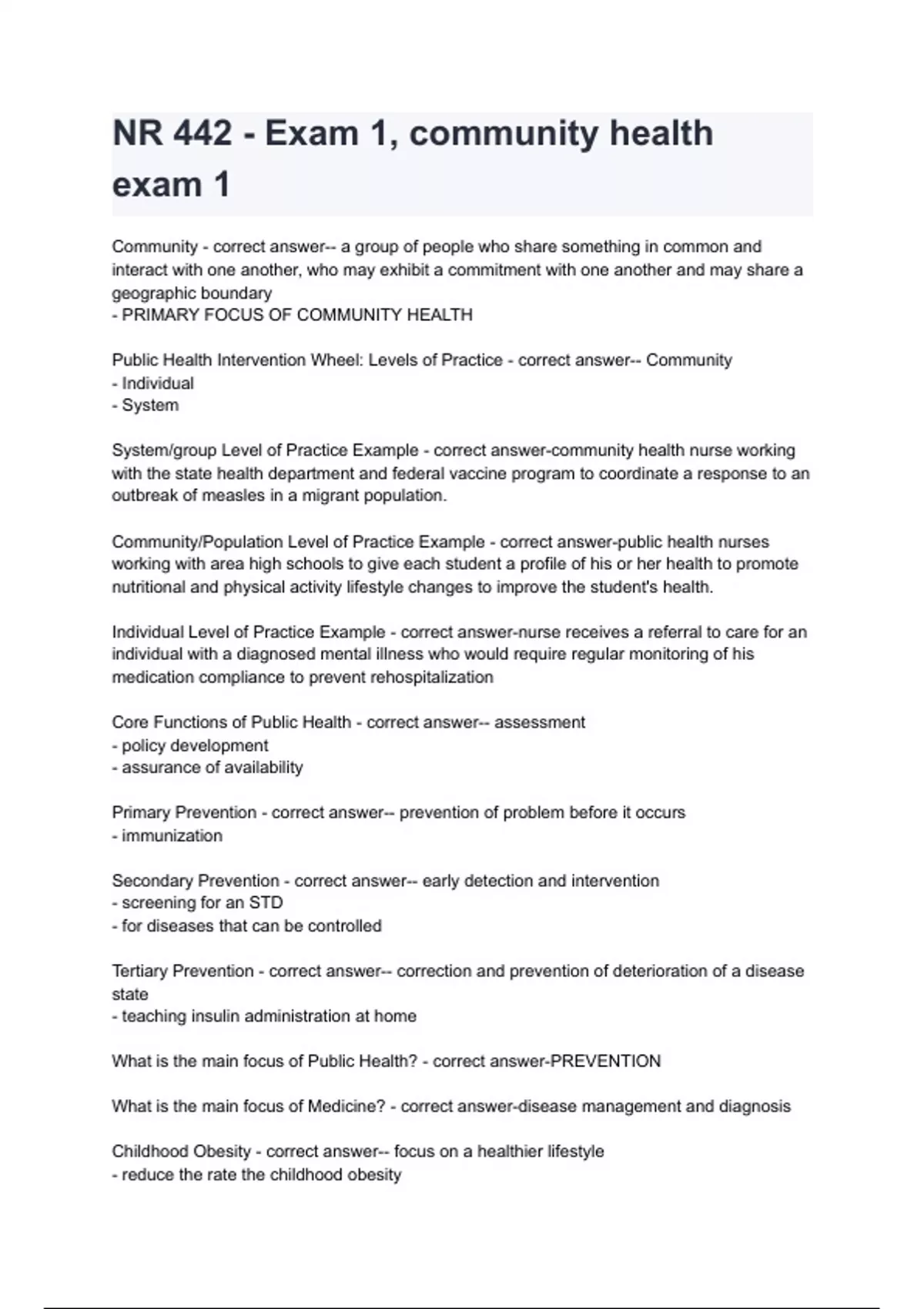 NR 442 - Exam 1, community health exam 1

Community - correct answer-- a group of people who share something in common and interact with one another, who may exhibit a commitment with one another and may share a geographic boundary
- PRIMARY FOCUS OF COMMUNITY HEALTH

Public Health Intervention Wheel: Levels of Practice - correct answer-- Community
- Individual
- System

System/group Level of Practice Example - correct answer-community health nurse working with the state health department and federal vaccine program to coordinate a response to an outbreak of measles in a migrant population.

Community/Population Level of Practice Example - correct answer-public health nurses working with area high schools to give each student a profile of his or her health to promote nutritional and physical activity lifestyle changes to improve the student's health.

Individual Level of Practice Example - correct answer-nurse receives a referral to care for an individual with a diagnosed mental illness who would require regular monitoring of his medication compliance to prevent rehospitalization

Core Functions of Public Health - correct answer-- assessment
- policy development
- assurance of availability

Primary Prevention - correct answer-- prevention of problem before it occurs
- immunization

Secondary Prevention - correct answer-- early detection and intervention
- screening for an STD
- for diseases that can be controlled

Tertiary Prevention - correct answer-- correction and prevention of deterioration of a disease state
- teaching insulin administration at home

What is the main focus of Public Health? - correct answer-PREVENTION

What is the main focus of Medicine? - correct answer-disease management and diagnosis

Childhood Obesity - correct answer-- focus on a healthier lifestyle
- reduce the rate the childhood obesity